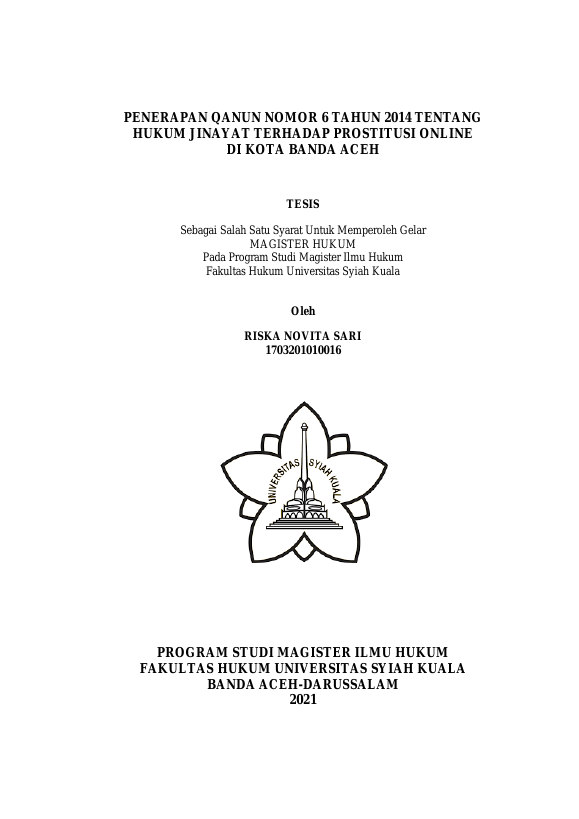 PENERAPAN QANUN NOMOR 6 TAHUN 2014 TENTANG HUKUM JINAYAT TERHADAP PROSTITUSI ONLINE DI KOTA BANDA ACEH

TESIS

Sebagai Salah Satu Syarat Untuk Memperoleh Gelar
MAGISTER HUKUM
Pada Program Studi Magister Ilmu Hukum
Fakultas Hukum Universitas Syiah Kuala

Oleh

RISKA NOVITA SARI
1703201010016

UNIVERSITAS SYIAH KUALA

PROGRAM STUDI MAGISTER ILMU HUKUM
FAKULTAS HUKUM UNIVERSITAS SYIAH KUALA
BANDA ACEH-DARUSSALAM
2021